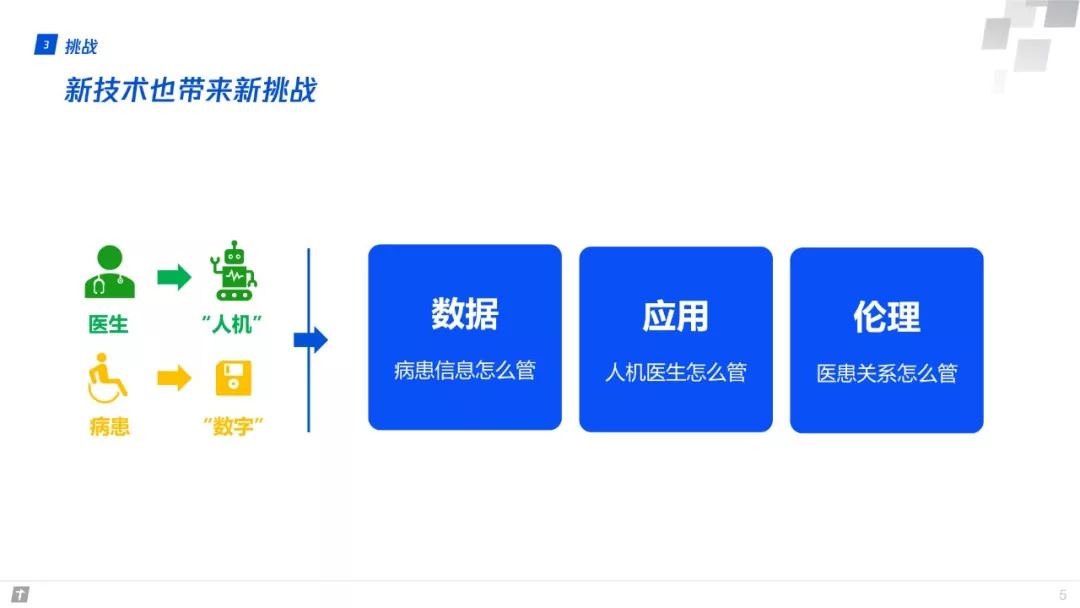 3 挑战

新技术也带来新挑战

医生 “人机”

病患 “数字”

数据

病患信息怎么管

应用

人机医生怎么管

伦理

医患关系怎么管

5